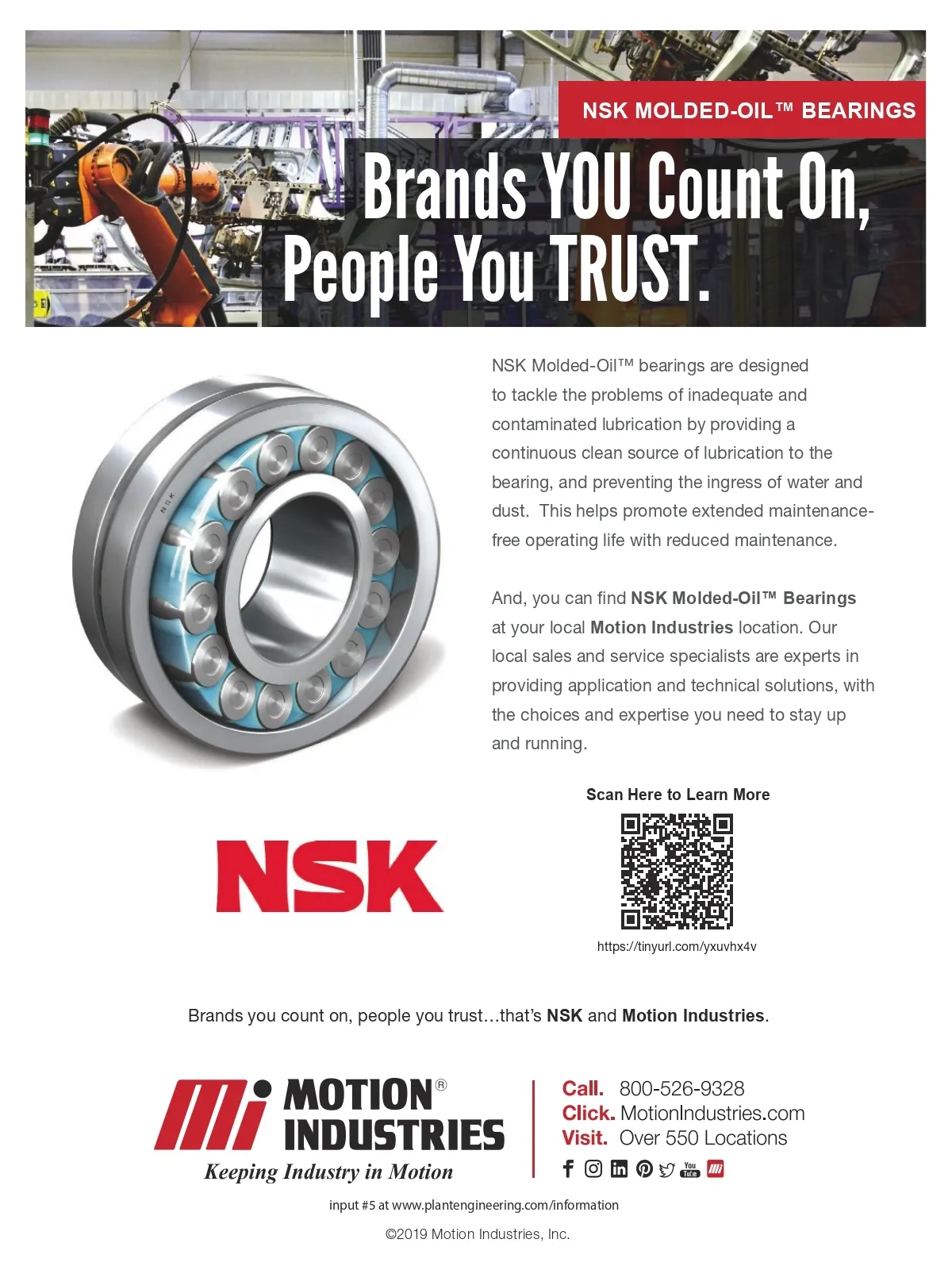 NSK MOLDED-OIL™ BEARINGS

Brands YOU Count On, People You TRUST.

NSK Molded-Oil™ bearings are designed to tackle the problems of inadequate and contaminated lubrication by providing a continuous clean source of lubrication to the bearing, and preventing the ingress of water and dust. This helps promote extended maintenance-free operating life with reduced maintenance.

And, you can find NSK Molded-Oil™ Bearings at your local Motion Industries location. Our local sales and service specialists are experts in providing application and technical solutions, with the choices and expertise you need to stay up and running.

NSK

Scan Here to Learn More

https://tinyurl.com/yxuvhx4v

Brands you count on, people you trust…that's NSK and Motion Industries.

MOTION® INDUSTRIES
Keeping Industry in Motion

Call. 800-526-9328
Click. MotionIndustries.com
Visit. Over 550 Locations

input #5 at www.plantengineering.com/information

©2019 Motion Industries, Inc.